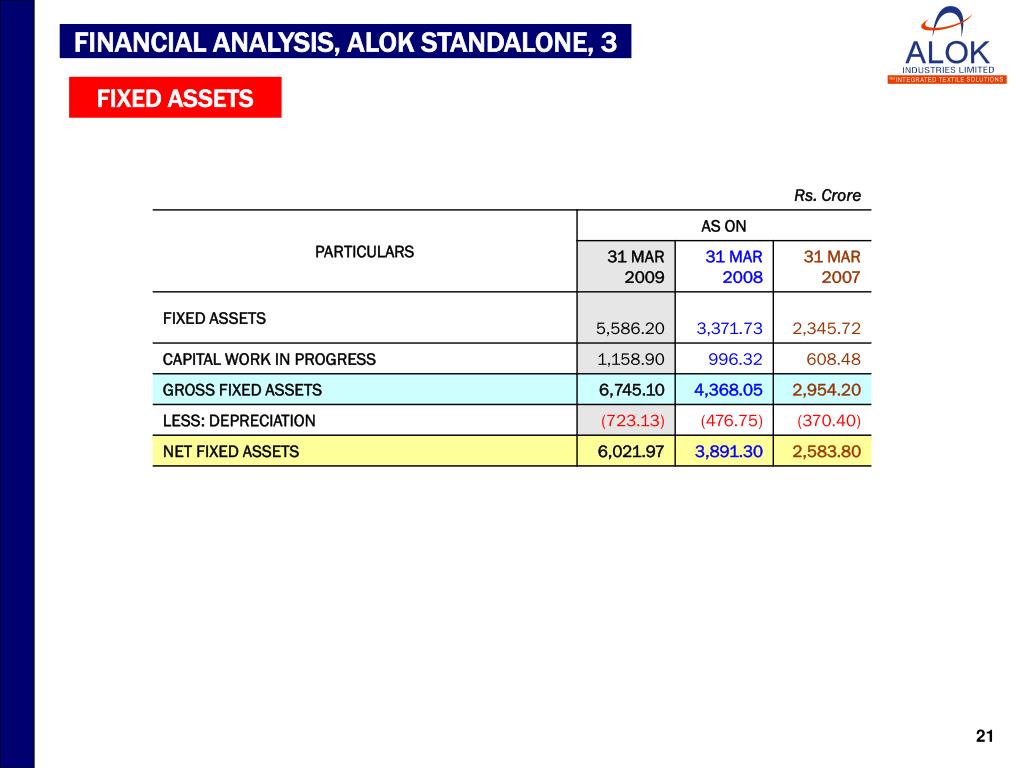 FINANCIAL ANALYSIS, ALOK STANDALONE, 3

ALOK
INDUSTRIES LIMITED
INTEGRATED TEXTILE SOLUTIONS

FIXED ASSETS

Rs. Crore

| PARTICULARS | AS ON | | |
|---|---|---|---|
| | 31 MAR 2009 | 31 MAR 2008 | 31 MAR 2007 |
| FIXED ASSETS | 5,586.20 | 3,371.73 | 2,345.72 |
| CAPITAL WORK IN PROGRESS | 1,158.90 | 996.32 | 608.48 |
| GROSS FIXED ASSETS | 6,745.10 | 4,368.05 | 2,954.20 |
| LESS: DEPRECIATION | (723.13) | (476.75) | (370.40) |
| NET FIXED ASSETS | 6,021.97 | 3,891.30 | 2,583.80 |

21